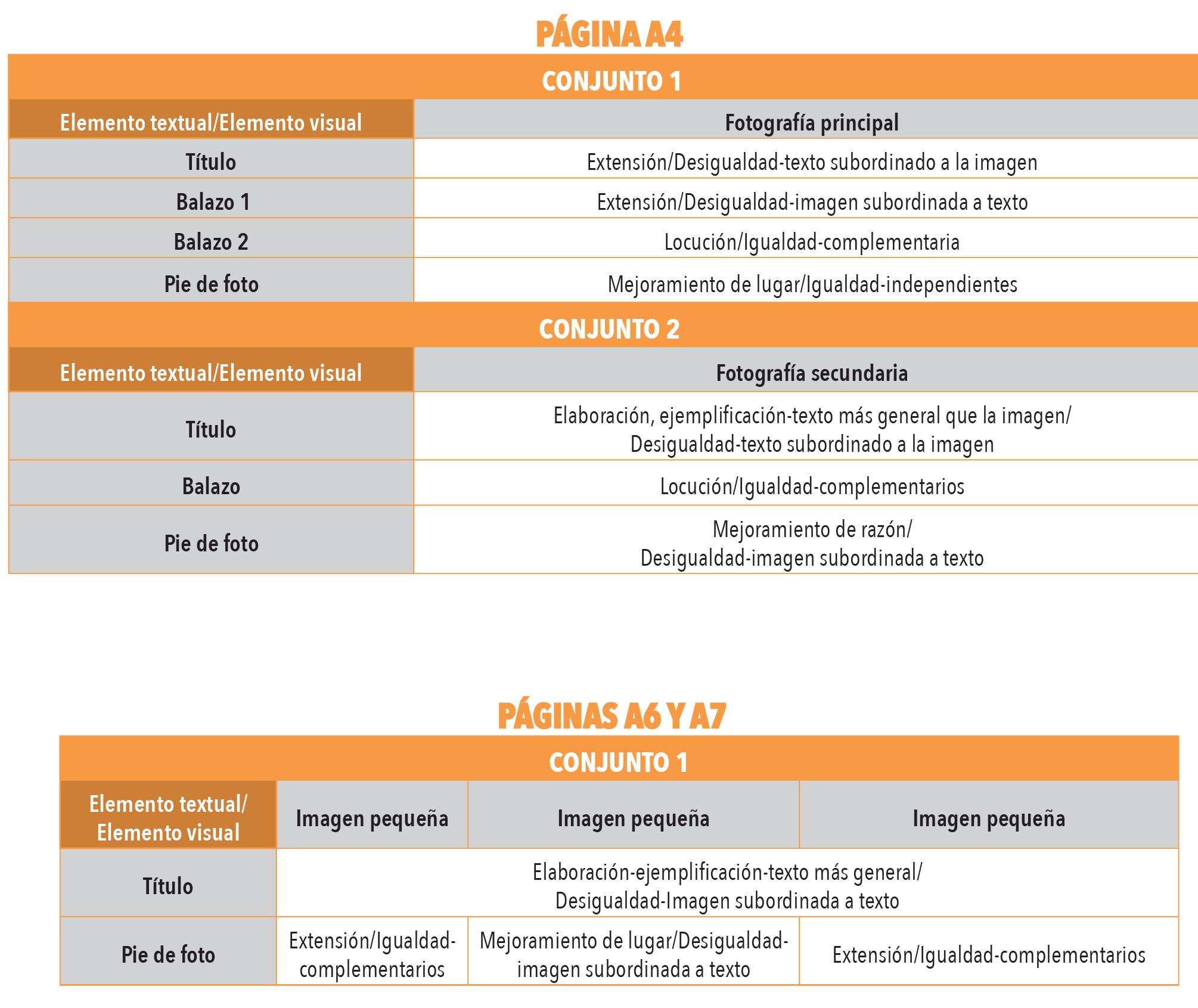 PÁGINA A4

CONJUNTO 1

| Elemento textual/Elemento visual | Fotografía principal |
|---|---|
| Título | Extensión/Desigualdad-texto subordinado a la imagen |
| Balazo 1 | Extensión/Desigualdad-imagen subordinada a texto |
| Balazo 2 | Locución/Igualdad-complementaria |
| Pie de foto | Mejoramiento de lugar/Igualdad-independientes |

CONJUNTO 2

| Elemento textual/Elemento visual | Fotografía secundaria |
|---|---|
| Título | Elaboración, ejemplificación-texto más general que la imagen/ Desigualdad-texto subordinado a la imagen |
| Balazo | Locución/Igualdad-complementarios |
| Pie de foto | Mejoramiento de razón/ Desigualdad-imagen subordinada a texto |

PÁGINAS A6 Y A7

CONJUNTO 1

| Elemento textual/ Elemento visual | Imagen pequeña | Imagen pequeña | Imagen pequeña |
|---|---|---|---|
| Título | Elaboración-ejemplificación-texto más general/ Desigualdad-Imagen subordinada a texto | | |
| Pie de foto | Extensión/Igualdad-complementarios | Mejoramiento de lugar/Desigualdad-imagen subordinada a texto | Extensión/Igualdad-complementarios |